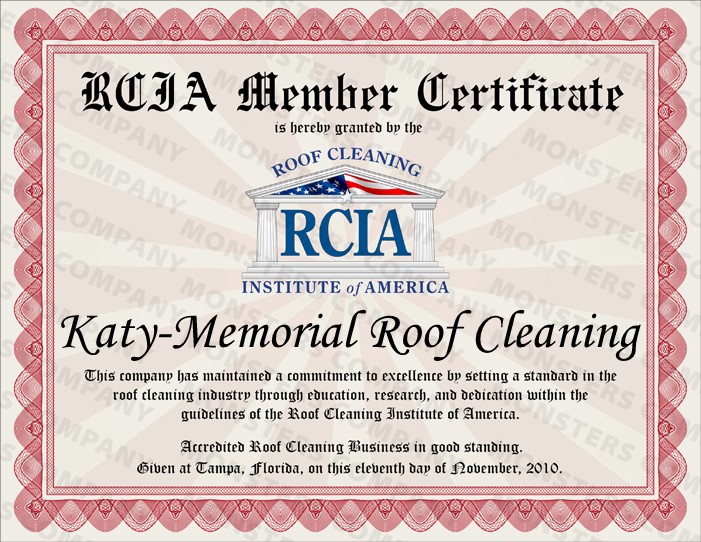 RCIA Member Certificate

is hereby granted by the

ROOF CLEANING

RCIA

INSTITUTE of AMERICA

Katy-Memorial Roof Cleaning

This company has maintained a commitment to excellence by setting a standard in the roof cleaning industry through education, research, and dedication within the guidelines of the Roof Cleaning Institute of America.

Accredited Roof Cleaning Business in good standing.
Given at Tampa, Florida, on this eleventh day of November, 2010.

MONSTERS COMPANY